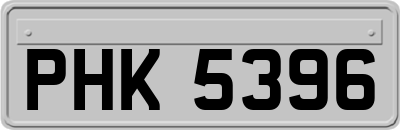 PHK 5396